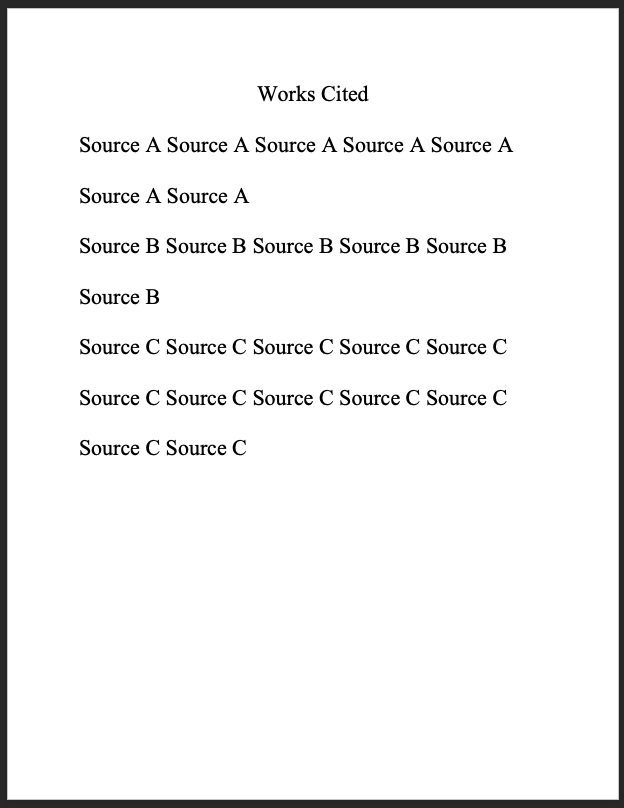 Works Cited

Source A Source A Source A Source A Source A Source A Source A

Source B Source B Source B Source B Source B Source B

Source C Source C Source C Source C Source C Source C Source C Source C Source C Source C Source C Source C